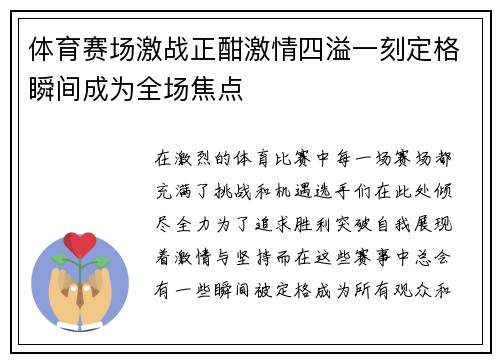 体育赛场激战正酣激情四溢一刻定格瞬间成为全场焦点

在激烈的体育比赛中每一场赛场都充满了挑战和机遇选手们在此处倾尽全力为了追求胜利突破自我展现着激情与坚持而在这些赛事中总会有一些瞬间被定格成为所有观众和